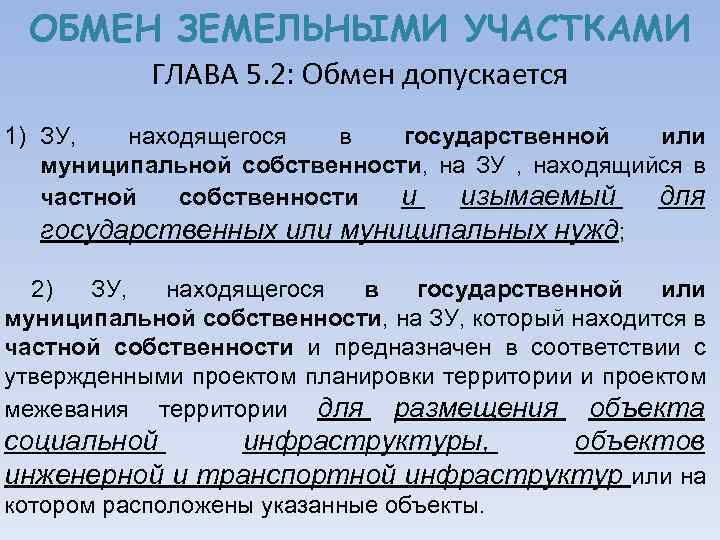 ОБМЕН ЗЕМЕЛЬНЫМИ УЧАСТКАМИ

ГЛАВА 5.2: Обмен допускается

1) ЗУ, находящегося в государственной или муниципальной собственности, на ЗУ , находящийся в частной собственности и изымаемый для государственных или муниципальных нужд;

2) ЗУ, находящегося в государственной или муниципальной собственности, на ЗУ, который находится в частной собственности и предназначен в соответствии с утвержденными проектом планировки территории и проектом межевания территории для размещения объекта социальной инфраструктуры, объектов инженерной и транспортной инфраструктур или на котором расположены указанные объекты.